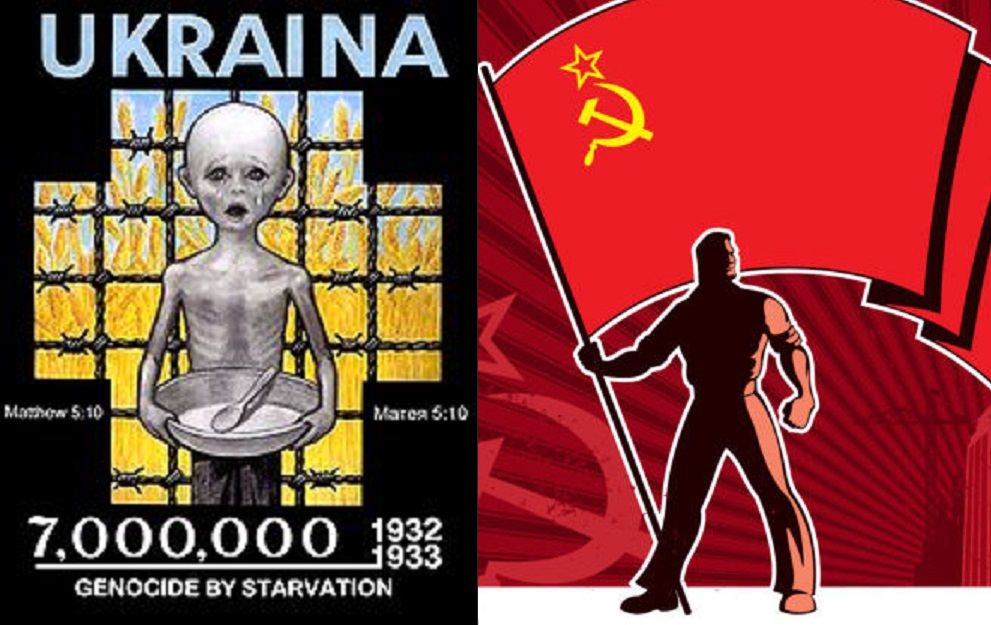 UKRAINA

Matthew 5:10

Матея 5:10

7,000,000 1932 1933

GENOCIDE BY STARVATION